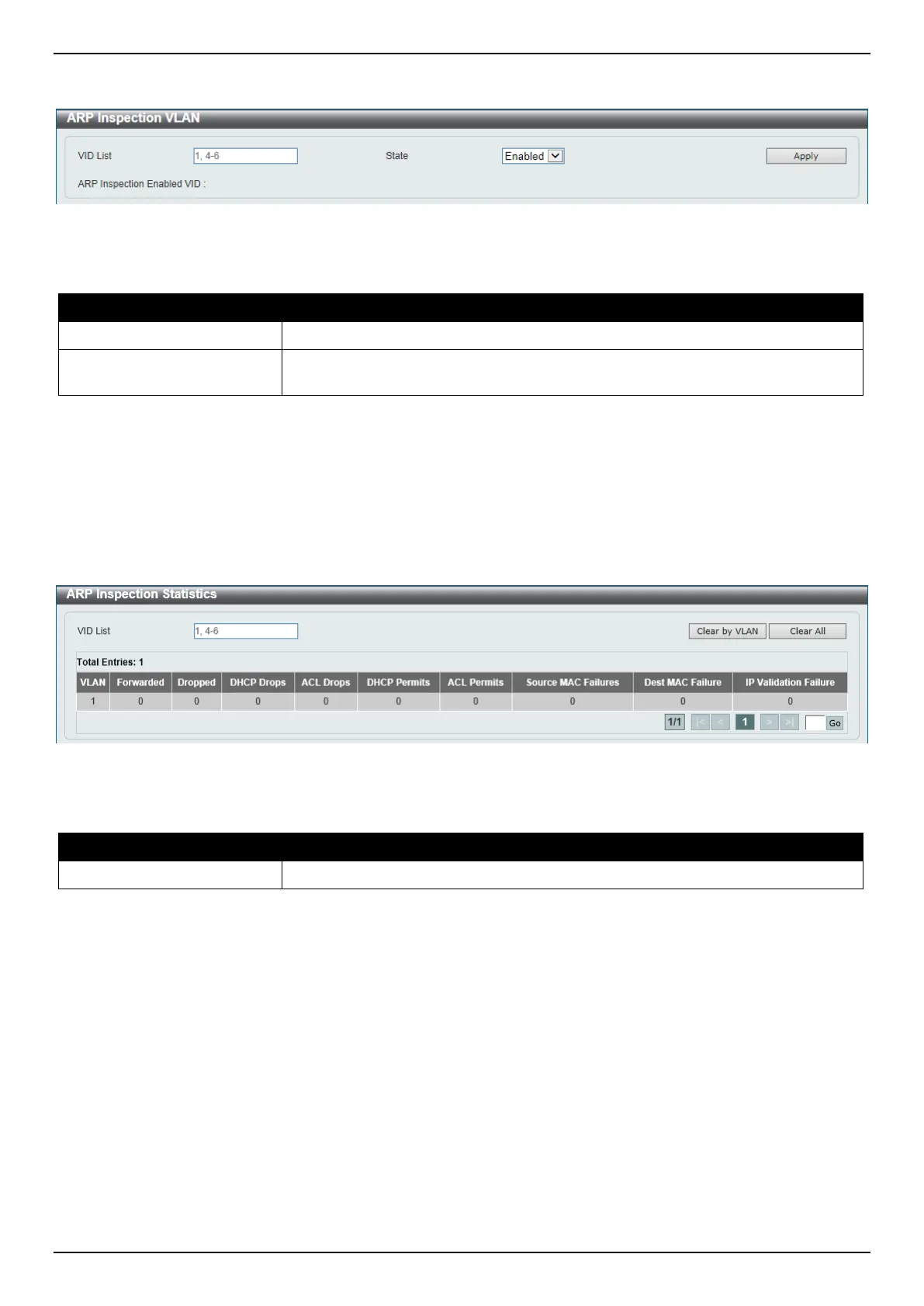 ARP Inspection VLAN

VID List 1, 4-6 State Enabled Apply

ARP Inspection Enabled VID :

ARP Inspection Statistics

VID List 1, 4-6 Clear by VLAN Clear All

Total Entries: 1

| VLAN | Forwarded | Dropped | DHCP Drops | ACL Drops | DHCP Permits | ACL Permits | Source MAC Failures | Dest MAC Failure | IP Validation Failure |
|---|---|---|---|---|---|---|---|---|---|
| 1 | 0 | 0 | 0 | 0 | 0 | 0 | 0 | 0 | 0 |

1/1 |< < 1 > >| Go